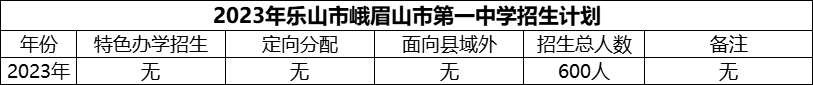 2023年乐山市峨眉山市第一中学招生计划

| 年份 | 特色办学招生 | 定向分配 | 面向县域外 | 招生总人数 | 备注 |
|---|---|---|---|---|---|
| 2023年 | 无 | 无 | 无 | 600人 | 无 |